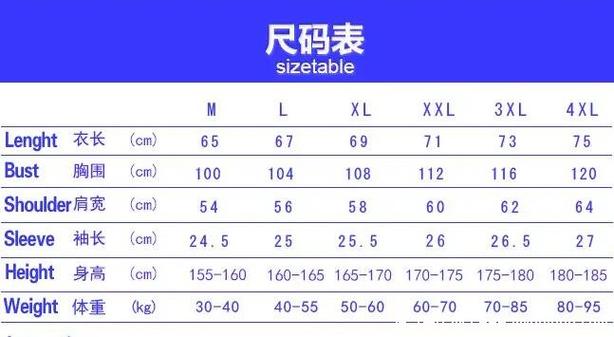 尺码表
sizetable

| | | | M | L | XL | XXL | 3XL | 4XL |
|---|---|---|---|---|---|---|---|---|
| Lenght | 衣长 | (cm) | 65 | 67 | 69 | 71 | 73 | 75 |
| Bust | 胸围 | (cm) | 100 | 104 | 108 | 112 | 116 | 120 |
| Shoulder | 肩宽 | (cm) | 54 | 56 | 58 | 60 | 62 | 64 |
| Sleeve | 袖长 | (cm) | 24.5 | 25 | 25.5 | 26 | 26.5 | 27 |
| Height | 身高 | (cm) | 155-160 | 160-165 | 165-170 | 170-175 | 175-180 | 180-185 |
| Weight | 体重 | (kg) | 30-40 | 40-55 | 50-60 | 60-70 | 70-85 | 80-95 |